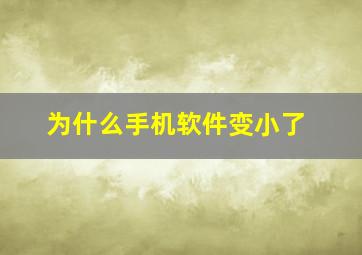 为什么手机软件变小了